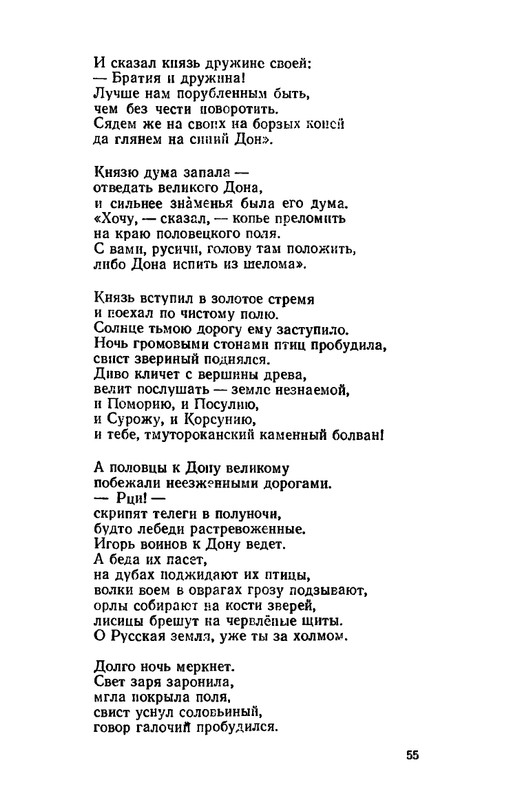 И сказал князь дружине своей:
— Братия и дружина!
Лучше нам порубленным быть,
чем без чести поворотить.
Сядем же на своих на борзых коней
да глянем на синий Дон».

Князю дума запала —
отведать великого Дона,
и сильнее знаменья была его дума.
«Хочу, — сказал, — копье преломить
на краю половецкого поля.
С вами, русичи, голову там положить,
либо Дона испить из шелома».

Князь вступил в золотое стремя
и поехал по чистому полю.
Солнце тьмою дорогу ему заступило.
Ночь громовыми стонами птиц пробудила,
свист звериный поднялся.
Диво кличет с вершины древа,
велит послушать — земле незнаемой,
и Поморию, и Посулию,
и Сурожу, и Корсунию,
и тебе, тмутороканский каменный болван!

А половцы к Дону великому
побежали неезженными дорогами.
— Рци! —
скрипят телеги в полуночи,
будто лебеди растревоженные.
Игорь воинов к Дону ведет.
А беда их пасет,
на дубах поджидают их птицы,
волки воем в оврагах грозу подзывают,
орлы собирают на кости зверей,
лисицы брешут на червлёные щиты.
О Русская земля, уже ты за холмом.

Долго ночь меркнет.
Свет заря заронила,
мгла покрыла поля,
свист уснул соловьиный,
говор галочий пробудился.

55